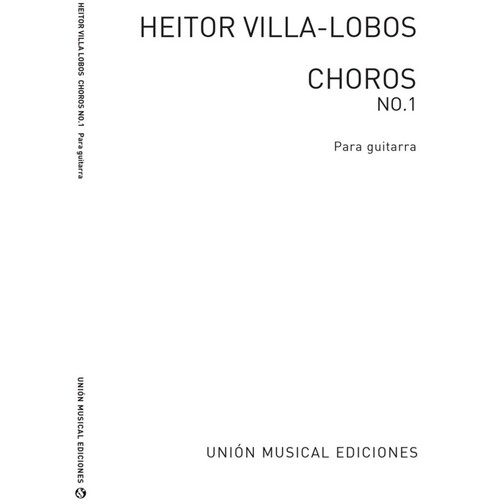 HEITOR VILLA LOBOS CHOROS NO.1 Para guitarra

UNIÓN MUSICAL EDICIONES

HEITOR VILLA-LOBOS

CHOROS
NO.1

Para guitarra

UNIÓN MUSICAL EDICIONES